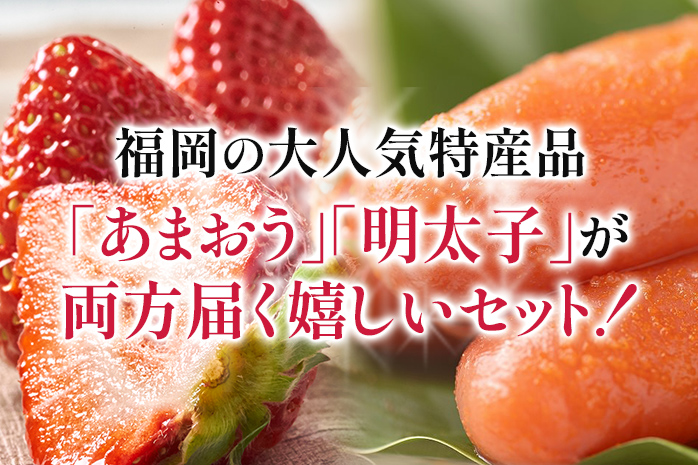 福岡の大人気特産品
「あまおう」「明太子」が
両方届く嬉しいセット！